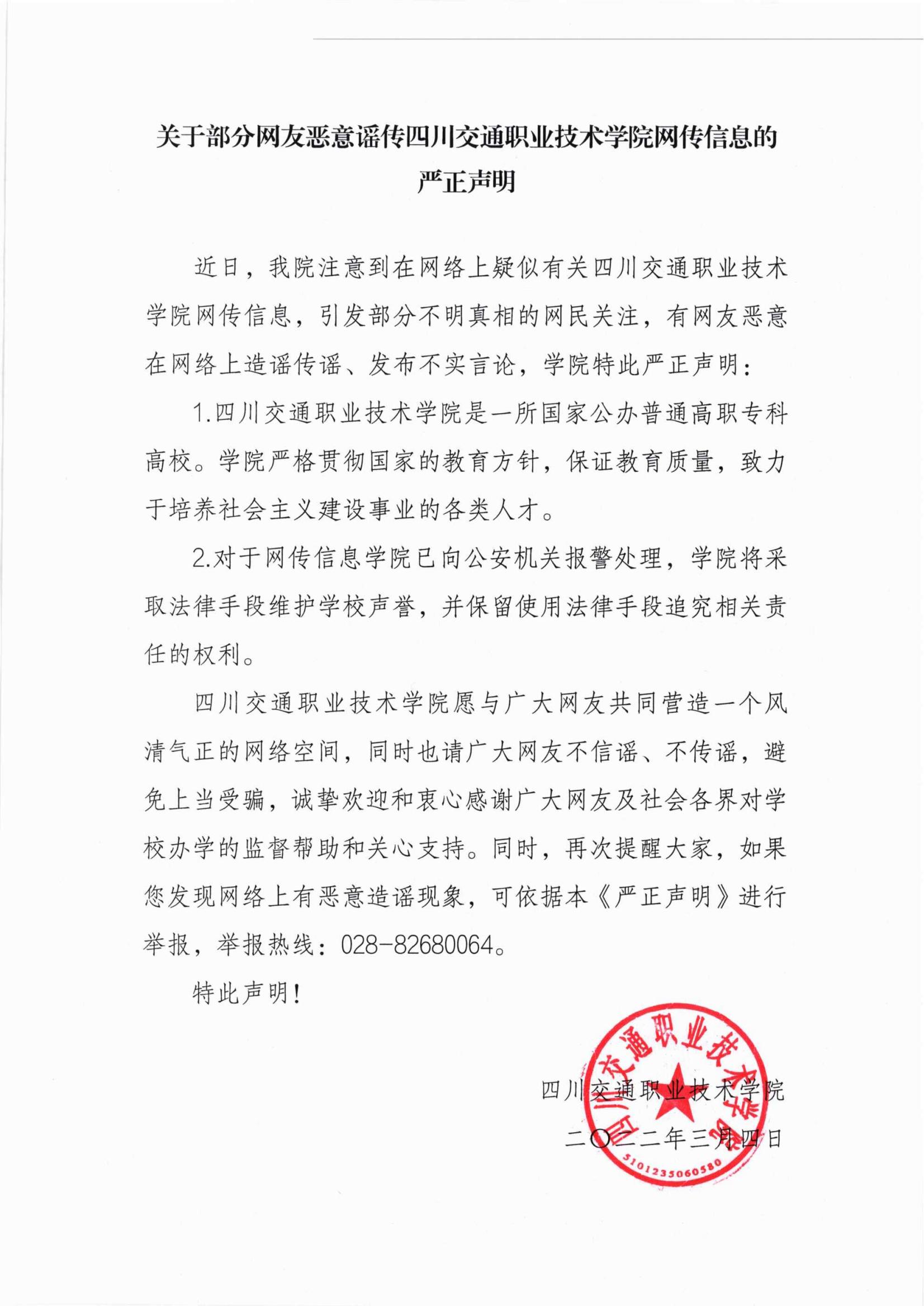 关于部分网友恶意谣传四川交通职业技术学院网传信息的严正声明

近日，我院注意到在网络上疑似有关四川交通职业技术学院网传信息，引发部分不明真相的网民关注，有网友恶意在网络上造谣传谣、发布不实言论，学院特此严正声明：

1.四川交通职业技术学院是一所国家公办普通高职专科高校。学院严格贯彻国家的教育方针，保证教育质量，致力于培养社会主义建设事业的各类人才。

2.对于网传信息学院已向公安机关报警处理，学院将采取法律手段维护学校声誉，并保留使用法律手段追究相关责任的权利。

四川交通职业技术学院愿与广大网友共同营造一个风清气正的网络空间，同时也请广大网友不信谣、不传谣，避免上当受骗，诚挚欢迎和衷心感谢广大网友及社会各界对学校办学的监督帮助和关心支持。同时，再次提醒大家，如果您发现网络上有恶意造谣现象，可依据本《严正声明》进行举报，举报热线：028-82680064。

特此声明！

四川交通职业技术学院
二〇二二年三月四日

四川交通职业技术学院
5101235060580